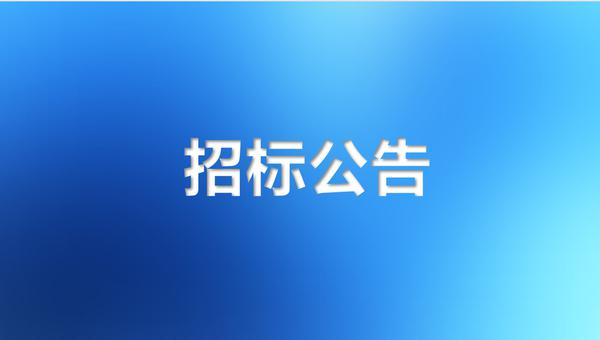 招标公告